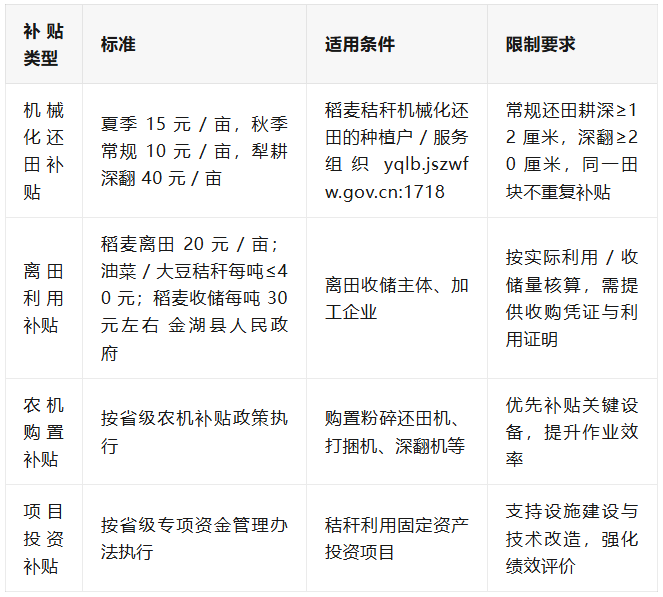 | 补贴类型 | 标准 | 适用条件 | 限制要求 |
|---|---|---|---|
| 机械化还田补贴 | 夏季 15 元 / 亩，秋季常规 10 元 / 亩，犁耕深翻 40 元 / 亩 | 稻麦秸秆机械化还田的种植户 / 服务组织 yqlb.jszwfw.gov.cn:1718 | 常规还田耕深≥12 厘米，深翻≥20 厘米，同一田块不重复补贴 |
| 离田利用补贴 | 稻麦离田 20 元 / 亩；油菜 / 大豆秸秆每吨≤40 元；稻麦收储每吨 30 元左右 金湖县人民政府 | 离田收储主体、加工企业 | 按实际利用 / 收储量核算，需提供收购凭证与利用证明 |
| 农机购置补贴 | 按省级农机补贴政策执行 | 购置粉碎还田机、打捆机、深翻机等 | 优先补贴关键设备，提升作业效率 |
| 项目投资补贴 | 按省级专项资金管理办法执行 | 秸秆利用固定资产投资项目 | 支持设施建设与技术改造，强化绩效评价 |